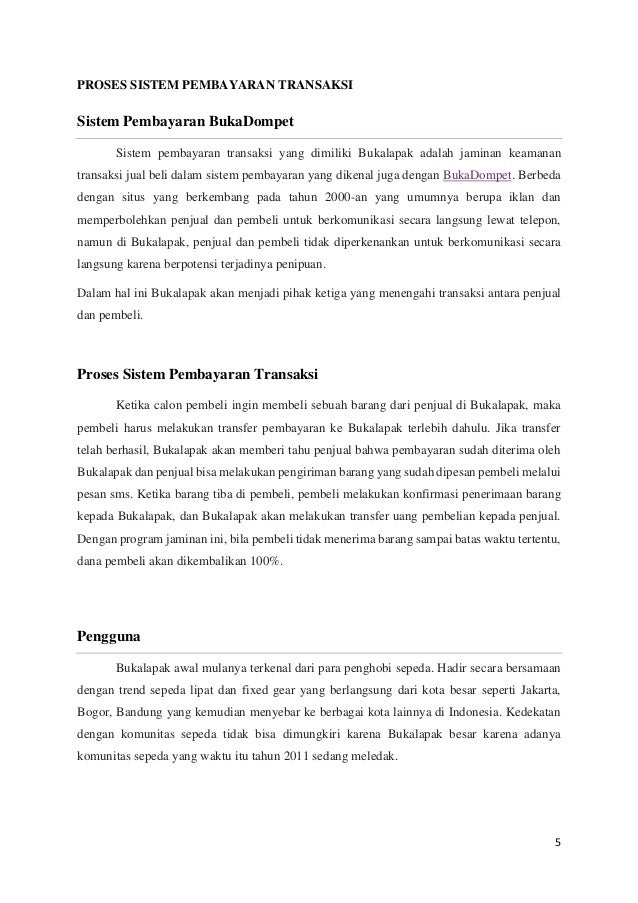 PROSES SISTEM PEMBAYARAN TRANSAKSI

Sistem Pembayaran BukaDompet

Sistem pembayaran transaksi yang dimiliki Bukalapak adalah jaminan keamanan transaksi jual beli dalam sistem pembayaran yang dikenal juga dengan BukaDompet. Berbeda dengan situs yang berkembang pada tahun 2000-an yang umumnya berupa iklan dan memperbolehkan penjual dan pembeli untuk berkomunikasi secara langsung lewat telepon, namun di Bukalapak, penjual dan pembeli tidak diperkenankan untuk berkomunikasi secara langsung karena berpotensi terjadinya penipuan.

Dalam hal ini Bukalapak akan menjadi pihak ketiga yang menengahi transaksi antara penjual dan pembeli.

Proses Sistem Pembayaran Transaksi

Ketika calon pembeli ingin membeli sebuah barang dari penjual di Bukalapak, maka pembeli harus melakukan transfer pembayaran ke Bukalapak terlebih dahulu. Jika transfer telah berhasil, Bukalapak akan memberi tahu penjual bahwa pembayaran sudah diterima oleh Bukalapak dan penjual bisa melakukan pengiriman barang yang sudah dipesan pembeli melalui pesan sms. Ketika barang tiba di pembeli, pembeli melakukan konfirmasi penerimaan barang kepada Bukalapak, dan Bukalapak akan melakukan transfer uang pembelian kepada penjual. Dengan program jaminan ini, bila pembeli tidak menerima barang sampai batas waktu tertentu, dana pembeli akan dikembalikan 100%.

Pengguna

Bukalapak awal mulanya terkenal dari para penghobi sepeda. Hadir secara bersamaan dengan trend sepeda lipat dan fixed gear yang berlangsung dari kota besar seperti Jakarta, Bogor, Bandung yang kemudian menyebar ke berbagai kota lainnya di Indonesia. Kedekatan dengan komunitas sepeda tidak bisa dimungkiri karena Bukalapak besar karena adanya komunitas sepeda yang waktu itu tahun 2011 sedang meledak.

5